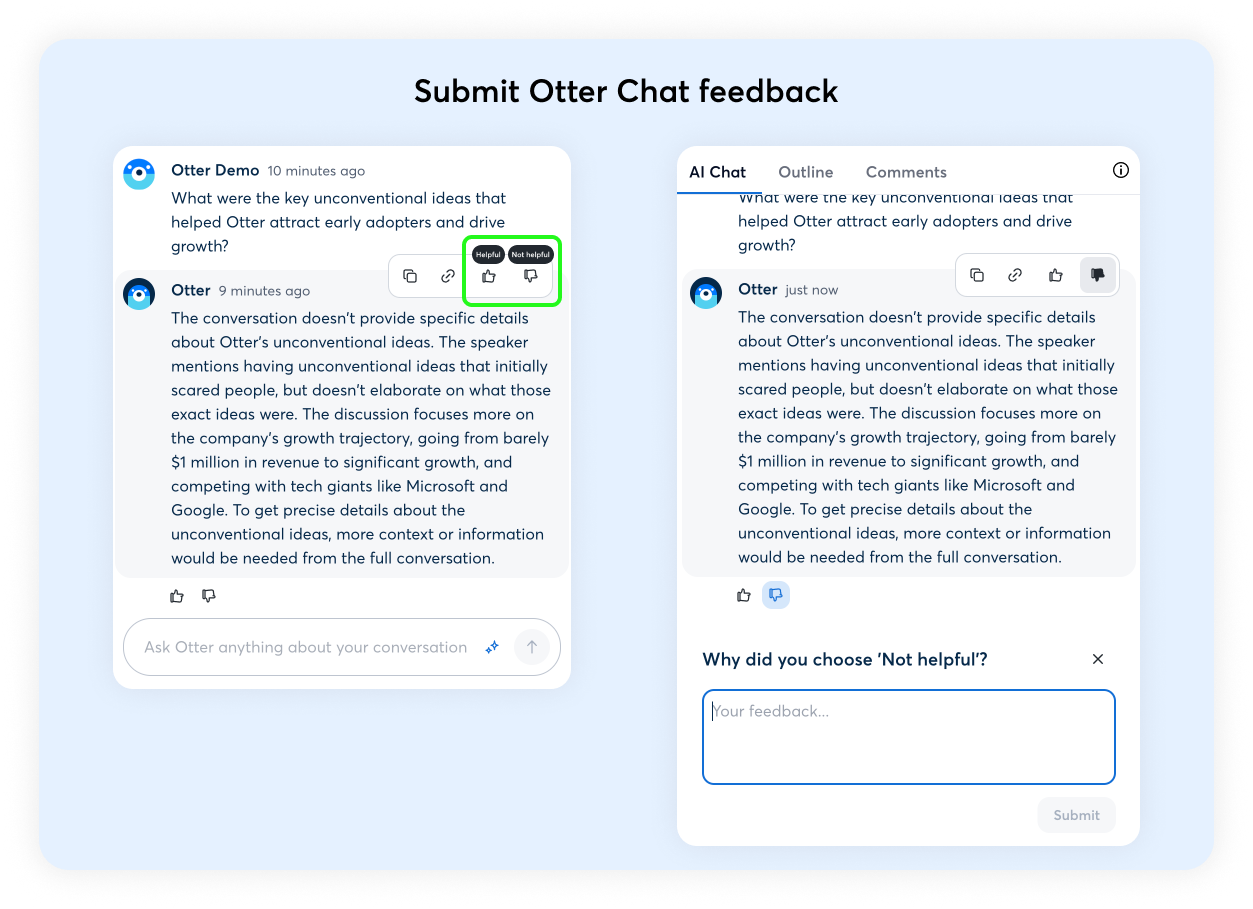 Submit Otter Chat feedback

Otter Demo 10 minutes ago

What were the key unconventional ideas that helped Otter attract early adopters and drive growth?

Helpful Not helpful

Otter 9 minutes ago

The conversation doesn't provide specific details about Otter's unconventional ideas. The speaker mentions having unconventional ideas that initially scared people, but doesn't elaborate on what those exact ideas were. The discussion focuses more on the company's growth trajectory, going from barely $1 million in revenue to significant growth, and competing with tech giants like Microsoft and Google. To get precise details about the unconventional ideas, more context or information would be needed from the full conversation.

Ask Otter anything about your conversation

AI Chat Outline Comments

What were the key unconventional ideas that helped Otter attract early adopters and drive growth?

Otter just now

The conversation doesn't provide specific details about Otter's unconventional ideas. The speaker mentions having unconventional ideas that initially scared people, but doesn't elaborate on what those exact ideas were. The discussion focuses more on the company's growth trajectory, going from barely $1 million in revenue to significant growth, and competing with tech giants like Microsoft and Google. To get precise details about the unconventional ideas, more context or information would be needed from the full conversation.

Why did you choose 'Not helpful'?

Your feedback...

Submit